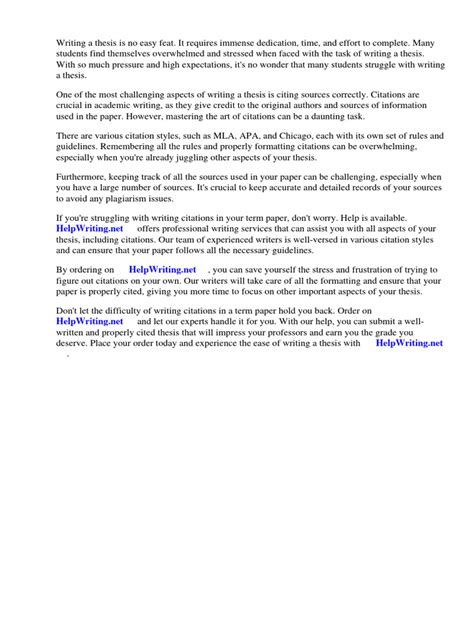 Writing a thesis is no easy feat. It requires immense dedication, time, and effort to complete. Many students find themselves overwhelmed and stressed when faced with the task of writing a thesis. With so much pressure and high expectations, it's no wonder that many students struggle with writing a thesis.

One of the most challenging aspects of writing a thesis is citing sources correctly. Citations are crucial in academic writing, as they give credit to the original authors and sources of information used in the paper. However, mastering the art of citations can be a daunting task.

There are various citation styles, such as MLA, APA, and Chicago, each with its own set of rules and guidelines. Remembering all the rules and properly formatting citations can be overwhelming, especially when you're already juggling other aspects of your thesis.

Furthermore, keeping track of all the sources used in your paper can be challenging, especially when you have a large number of sources. It's crucial to keep accurate and detailed records of your sources to avoid any plagiarism issues.

If you're struggling with writing citations in your term paper, don't worry. Help is available. HelpWriting.net offers professional writing services that can assist you with all aspects of your thesis, including citations. Our team of experienced writers is well-versed in various citation styles and can ensure that your paper follows all the necessary guidelines.

By ordering on HelpWriting.net , you can save yourself the stress and frustration of trying to figure out citations on your own. Our writers will take care of all the formatting and ensure that your paper is properly cited, giving you more time to focus on other important aspects of your thesis.

Don't let the difficulty of writing citations in a term paper hold you back. Order on HelpWriting.net and let our experts handle it for you. With our help, you can submit a well-written and properly cited thesis that will impress your professors and earn you the grade you deserve. Place your order today and experience the ease of writing a thesis with HelpWriting.net .